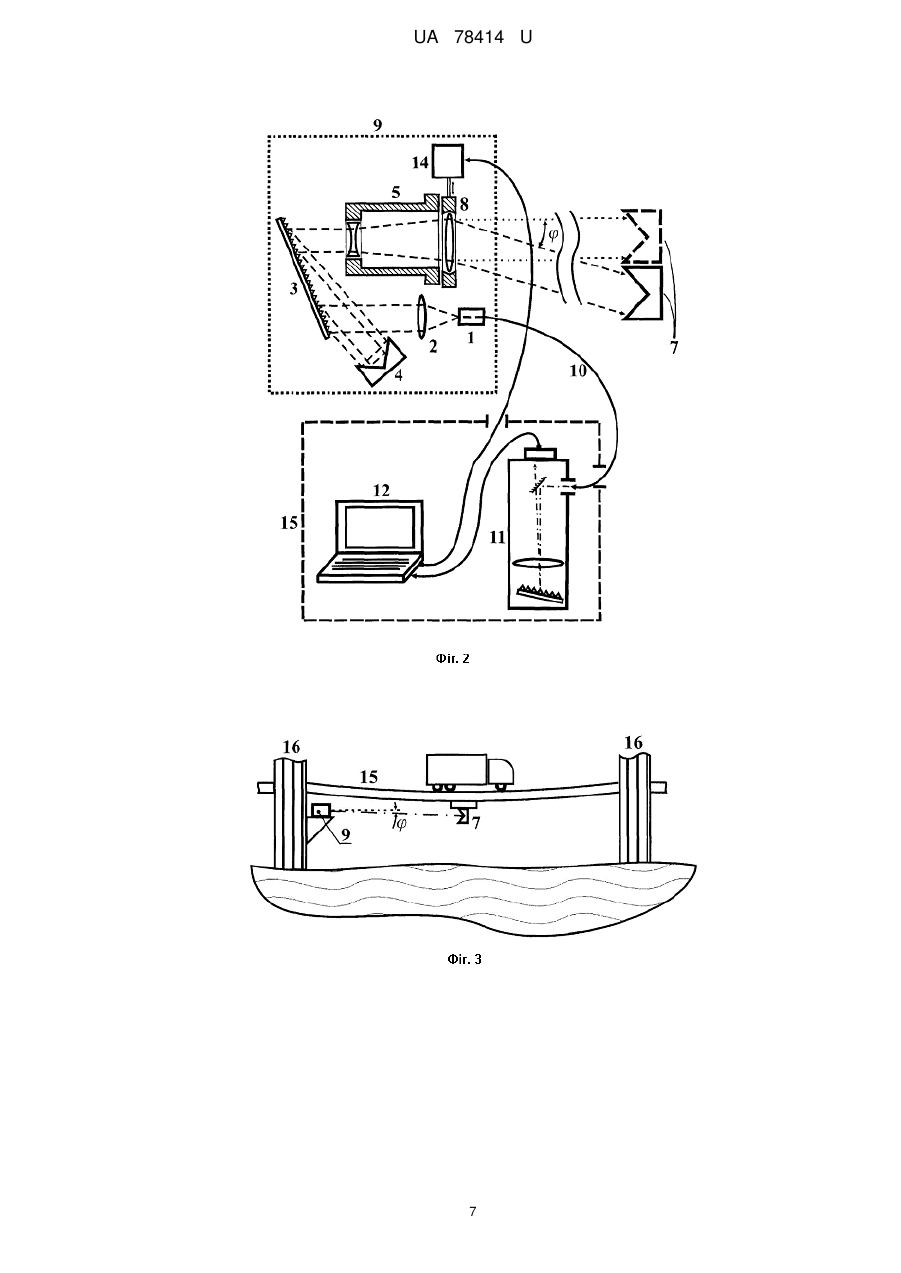 UA 78414 U

9
14
5
8
$\varphi$
3
2
1
4
7
10
12
15
11

Фіг. 2

16
16
15
9
$\varphi$
7

Фіг. 3

7